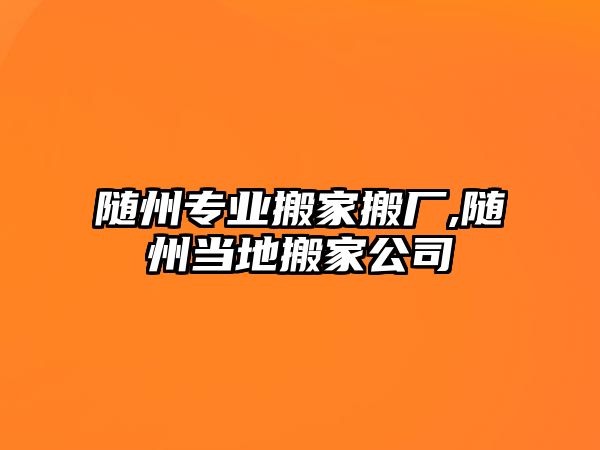 随州专业搬家搬厂,随州当地搬家公司